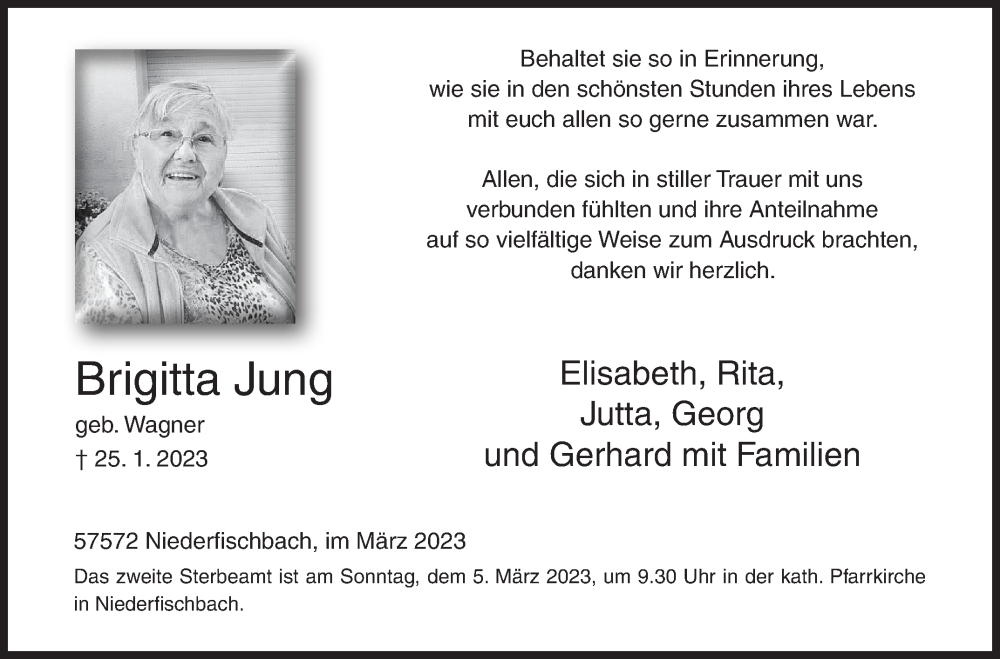 Behaltet sie so in Erinnerung,
wie sie in den schönsten Stunden ihres Lebens
mit euch allen so gerne zusammen war.

Allen, die sich in stiller Trauer mit uns
verbunden fühlten und ihre Anteilnahme
auf so vielfältige Weise zum Ausdruck brachten,
danken wir herzlich.

Brigitta Jung

geb. Wagner

† 25. 1. 2023

Elisabeth, Rita,
Jutta, Georg
und Gerhard mit Familien

57572 Niederfischbach, im März 2023

Das zweite Sterbeamt ist am Sonntag, dem 5. März 2023, um 9.30 Uhr in der kath. Pfarrkirche in Niederfischbach.